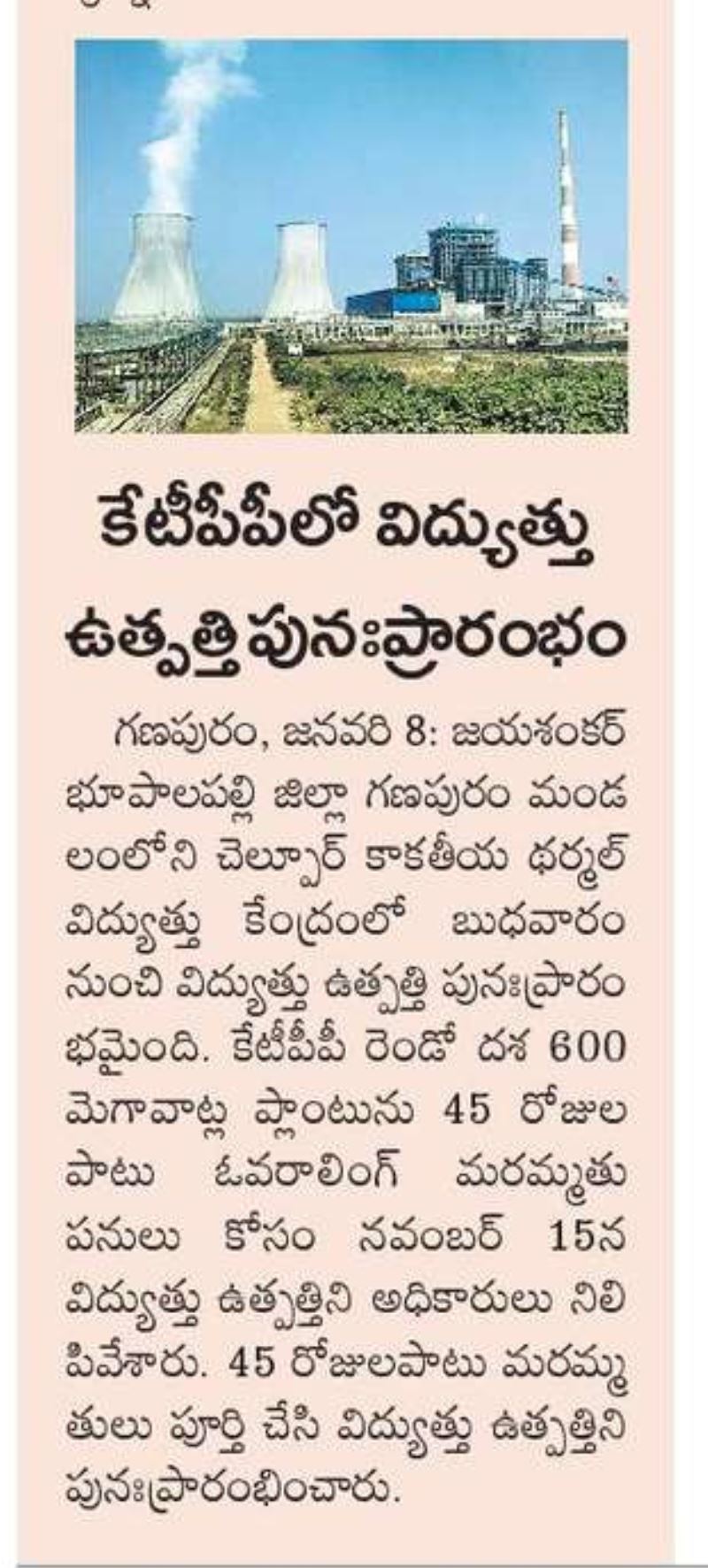 కేటీపీపీలో విద్యుత్తు ఉత్పత్తి పునఃప్రారంభం

గణపురం, జనవరి 8: జయశంకర్ భూపాలపల్లి జిల్లా గణపురం మండలంలోని చెల్పూర్ కాకతీయ థర్మల్ విద్యుత్తు కేంద్రంలో బుధవారం నుంచి విద్యుత్తు ఉత్పత్తి పునఃప్రారంభమైంది. కేటీపీపీ రెండో దశ 600 మెగావాట్ల ప్లాంటును 45 రోజుల పాటు ఓవరాలింగ్ మరమ్మతు పనులు కోసం నవంబర్ 15న విద్యుత్తు ఉత్పత్తిని అధికారులు నిలిపివేశారు. 45 రోజులపాటు మరమ్మతులు పూర్తి చేసి విద్యుత్తు ఉత్పత్తిని పునఃప్రారంభించారు.